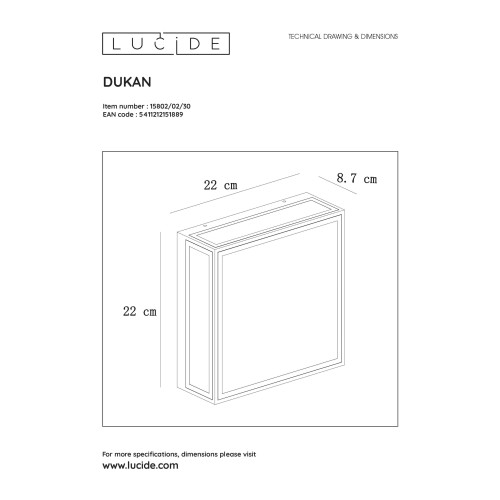 LUCIDE

TECHNICAL DRAWING & DIMENSIONS

DUKAN

Item number : 15802/02/30
EAN code : 5411212151889

22 cm

8.7 cm

22 cm

For more specifications, dimensions please visit
www.lucide.com